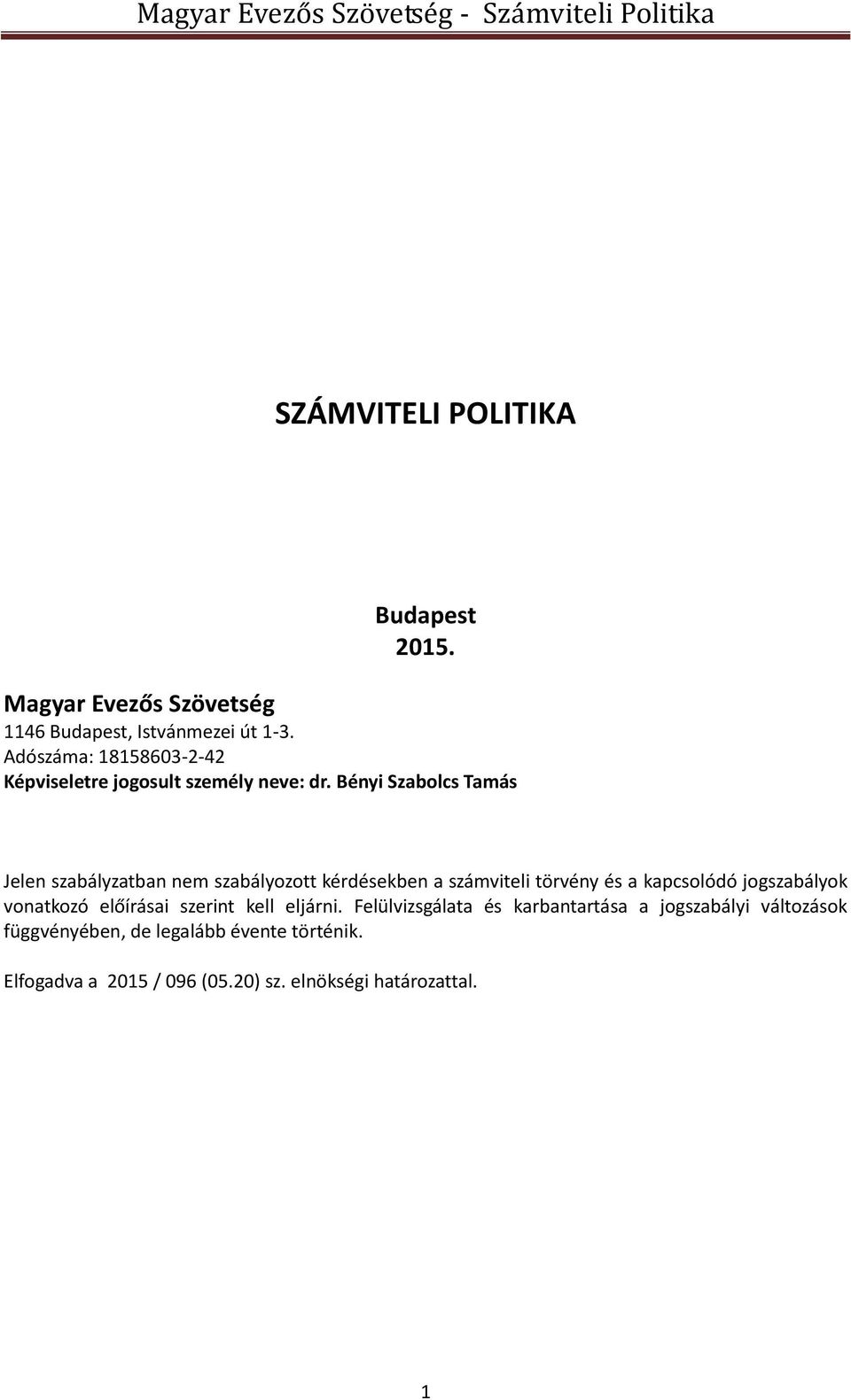 Magyar Evezős Szövetség - Számviteli Politika

SZÁMVITELI POLITIKA

Budapest
2015.

Magyar Evezős Szövetség
1146 Budapest, Istvánmezei út 1-3.
Adószáma: 18158603-2-42
Képviseletre jogosult személy neve: dr. Bényi Szabolcs Tamás

Jelen szabályzatban nem szabályozott kérdésekben a számviteli törvény és a kapcsolódó jogszabályok vonatkozó előírásai szerint kell eljárni. Felülvizsgálata és karbantartása a jogszabályi változások függvényében, de legalább évente történik.

Elfogadva a 2015 / 096 (05.20) sz. elnökségi határozattal.

1